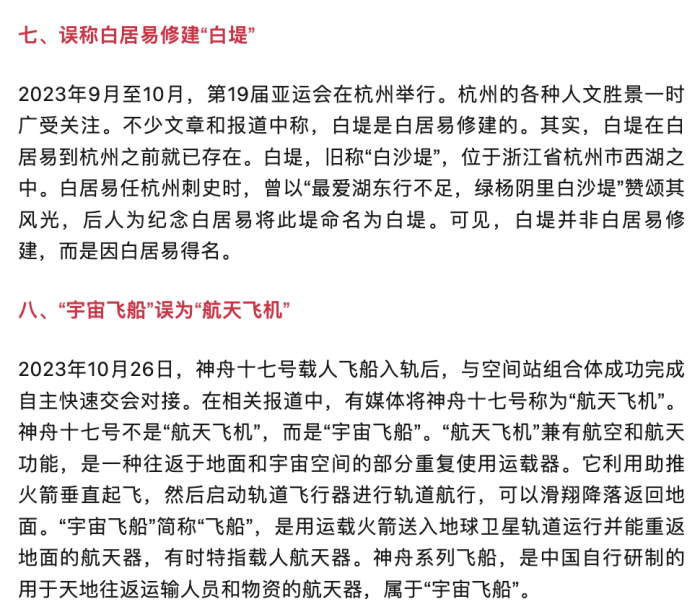 七、误称白居易修建“白堤”

2023年9月至10月，第19届亚运会在杭州举行。杭州的各种人文胜景一时广受关注。不少文章和报道中称，白堤是白居易修建的。其实，白堤在白居易到杭州之前就已存在。白堤，旧称“白沙堤”，位于浙江省杭州市西湖之中。白居易任杭州刺史时，曾以“最爱湖东行不足，绿杨阴里白沙堤”赞颂其风光，后人为纪念白居易将此堤命名为白堤。可见，白堤并非白居易修建，而是因白居易得名。

八、“宇宙飞船”误为“航天飞机”

2023年10月26日，神舟十七号载人飞船入轨后，与空间站组合体成功完成自主快速交会对接。在相关报道中，有媒体将神舟十七号称为“航天飞机”。神舟十七号不是“航天飞机”，而是“宇宙飞船”。“航天飞机”兼有航空和航天功能，是一种往返于地面和宇宙空间的部分重复使用运载器。它利用助推火箭垂直起飞，然后启动轨道飞行器进行轨道航行，可以滑翔降落返回地面。“宇宙飞船”简称“飞船”，是用运载火箭送入地球卫星轨道运行并能重返地面的航天器，有时特指载人航天器。神舟系列飞船，是中国自行研制的用于天地往返运输人员和物资的航天器，属于“宇宙飞船”。